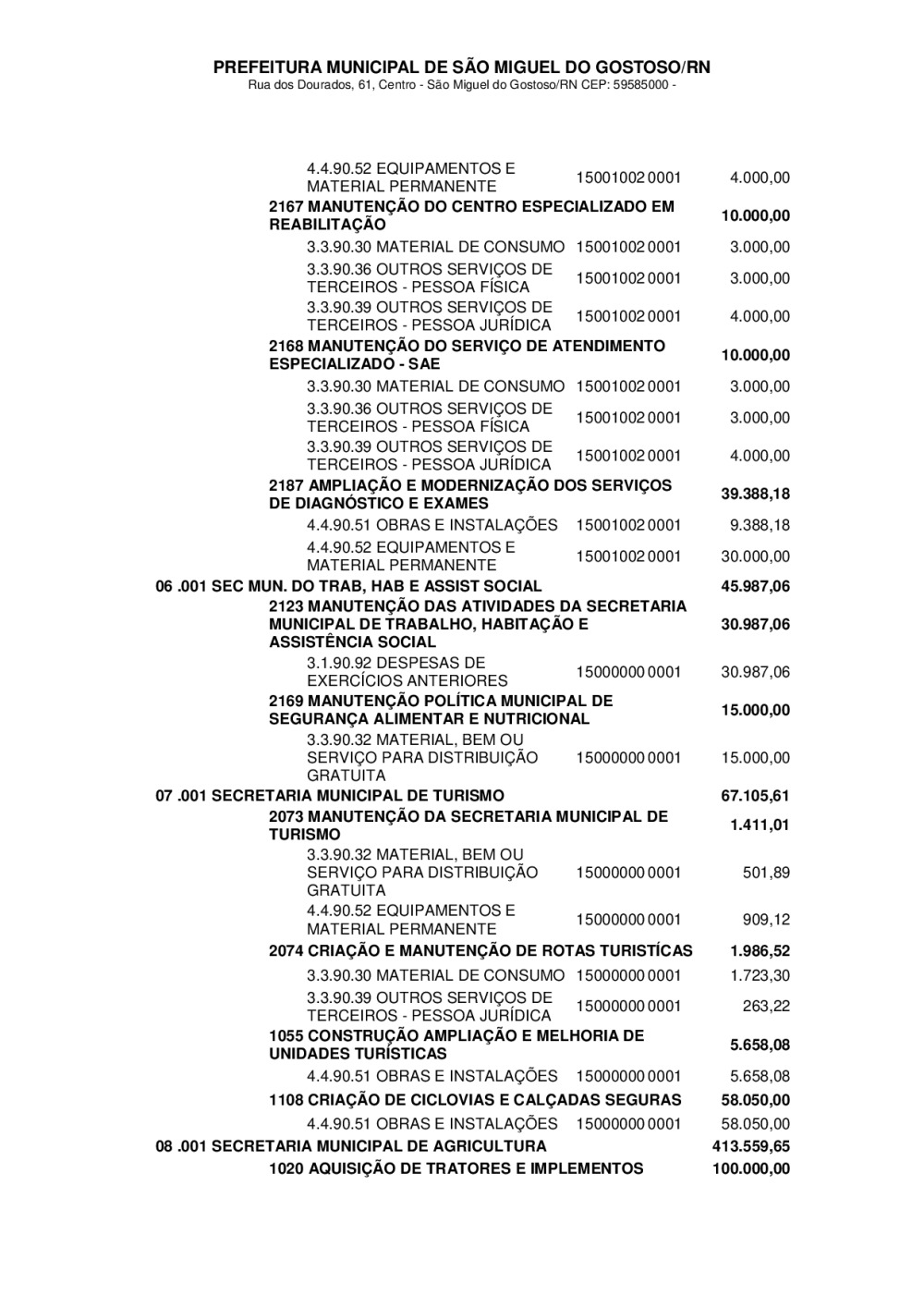 PREFEITURA MUNICIPAL DE SÃO MIGUEL DO GOSTOSO/RN
Rua dos Dourados, 61, Centro - São Miguel do Gostoso/RN CEP: 59585000 -

4.4.90.52 EQUIPAMENTOS E MATERIAL PERMANENTE 15001002 0001 4.000,00
2167 MANUTENÇÃO DO CENTRO ESPECIALIZADO EM REABILITAÇÃO 10.000,00
3.3.90.30 MATERIAL DE CONSUMO 15001002 0001 3.000,00
3.3.90.36 OUTROS SERVIÇOS DE TERCEIROS - PESSOA FÍSICA 15001002 0001 3.000,00
3.3.90.39 OUTROS SERVIÇOS DE TERCEIROS - PESSOA JURÍDICA 15001002 0001 4.000,00
2168 MANUTENÇÃO DO SERVIÇO DE ATENDIMENTO ESPECIALIZADO - SAE 10.000,00
3.3.90.30 MATERIAL DE CONSUMO 15001002 0001 3.000,00
3.3.90.36 OUTROS SERVIÇOS DE TERCEIROS - PESSOA FÍSICA 15001002 0001 3.000,00
3.3.90.39 OUTROS SERVIÇOS DE TERCEIROS - PESSOA JURÍDICA 15001002 0001 4.000,00
2187 AMPLIAÇÃO E MODERNIZAÇÃO DOS SERVIÇOS DE DIAGNÓSTICO E EXAMES 39.388,18
4.4.90.51 OBRAS E INSTALAÇÕES 15001002 0001 9.388,18
4.4.90.52 EQUIPAMENTOS E MATERIAL PERMANENTE 15001002 0001 30.000,00
06 .001 SEC MUN. DO TRAB, HAB E ASSIST SOCIAL 45.987,06
2123 MANUTENÇÃO DAS ATIVIDADES DA SECRETARIA MUNICIPAL DE TRABALHO, HABITAÇÃO E ASSISTÊNCIA SOCIAL 30.987,06
3.1.90.92 DESPESAS DE EXERCÍCIOS ANTERIORES 15000000 0001 30.987,06
2169 MANUTENÇÃO POLÍTICA MUNICIPAL DE SEGURANÇA ALIMENTAR E NUTRICIONAL 15.000,00
3.3.90.32 MATERIAL, BEM OU SERVIÇO PARA DISTRIBUIÇÃO GRATUITA 15000000 0001 15.000,00
07 .001 SECRETARIA MUNICIPAL DE TURISMO 67.105,61
2073 MANUTENÇÃO DA SECRETARIA MUNICIPAL DE TURISMO 1.411,01
3.3.90.32 MATERIAL, BEM OU SERVIÇO PARA DISTRIBUIÇÃO GRATUITA 15000000 0001 501,89
4.4.90.52 EQUIPAMENTOS E MATERIAL PERMANENTE 15000000 0001 909,12
2074 CRIAÇÃO E MANUTENÇÃO DE ROTAS TURISTÍCAS 1.986,52
3.3.90.30 MATERIAL DE CONSUMO 15000000 0001 1.723,30
3.3.90.39 OUTROS SERVIÇOS DE TERCEIROS - PESSOA JURÍDICA 15000000 0001 263,22
1055 CONSTRUÇÃO AMPLIAÇÃO E MELHORIA DE UNIDADES TURÍSTICAS 5.658,08
4.4.90.51 OBRAS E INSTALAÇÕES 15000000 0001 5.658,08
1108 CRIAÇÃO DE CICLOVIAS E CALÇADAS SEGURAS 58.050,00
4.4.90.51 OBRAS E INSTALAÇÕES 15000000 0001 58.050,00
08 .001 SECRETARIA MUNICIPAL DE AGRICULTURA 413.559,65
1020 AQUISIÇÃO DE TRATORES E IMPLEMENTOS 100.000,00